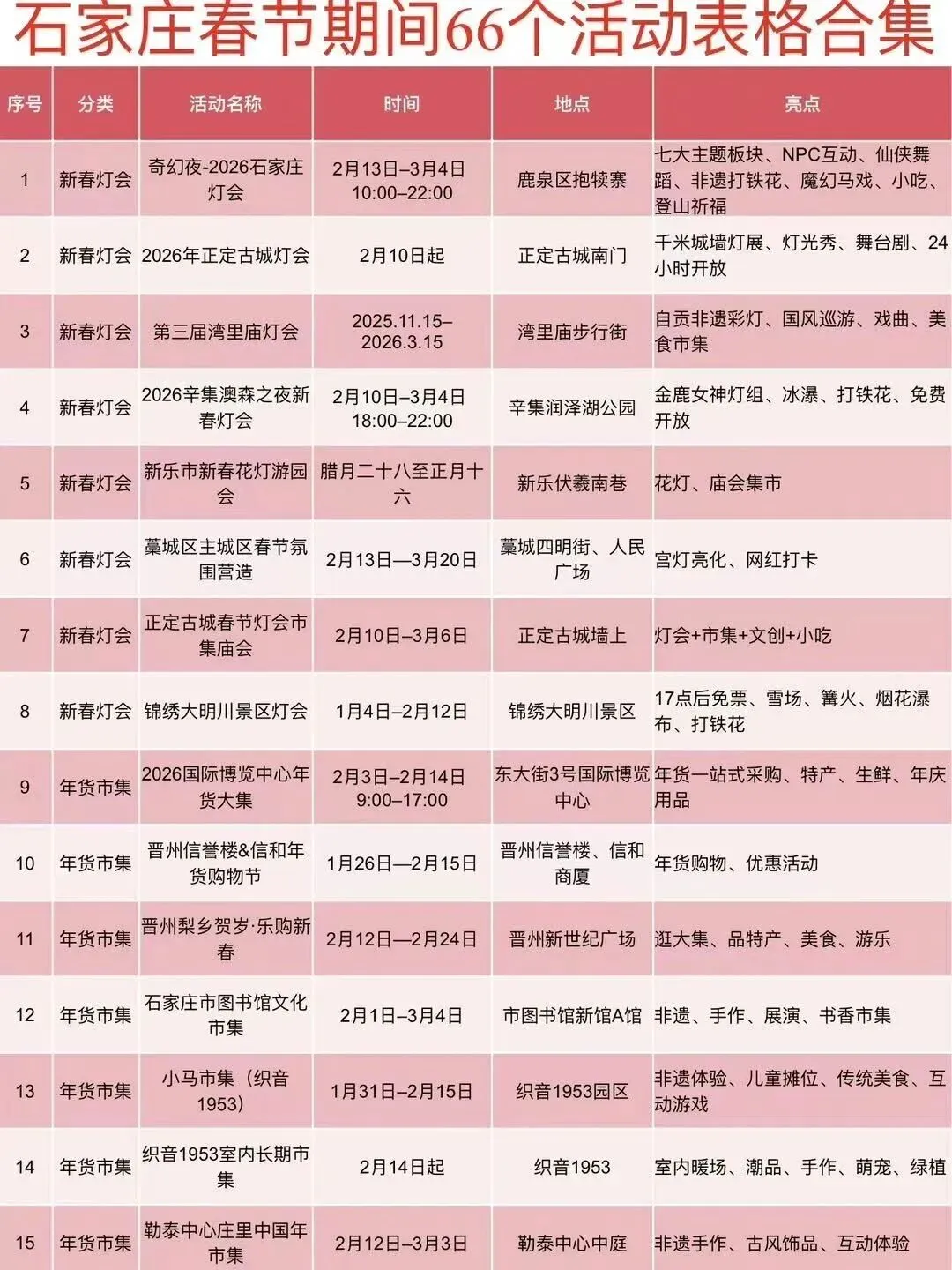 石家庄春节期间66个活动表格合集

| 序号 | 分类 | 活动名称 | 时间 | 地点 | 亮点 |
|---|---|---|---|---|---|
| 1 | 新春灯会 | 奇幻夜-2026石家庄灯会 | 2月13日–3月4日 10:00–22:00 | 鹿泉区抱犊寨 | 七大主题板块、NPC互动、仙侠舞蹈、非遗打铁花、魔幻马戏、小吃、登山祈福 |
| 2 | 新春灯会 | 2026年正定古城灯会 | 2月10日起 | 正定古城南门 | 千米城墙灯展、灯光秀、舞台剧、24小时开放 |
| 3 | 新春灯会 | 第三届湾里庙灯会 | 2025.11.15–2026.3.15 | 湾里庙步行街 | 自贡非遗彩灯、国风巡游、戏曲、美食市集 |
| 4 | 新春灯会 | 2026辛集澳森之夜新春灯会 | 2月10日–3月4日 18:00–22:00 | 辛集润泽湖公园 | 金鹿女神灯组、冰瀑、打铁花、免费开放 |
| 5 | 新春灯会 | 新乐市新春花灯游园会 | 腊月二十八至正月十六 | 新乐伏羲南巷 | 花灯、庙会集市 |
| 6 | 新春灯会 | 藁城区主城区春节氛围营造 | 2月13日—3月20日 | 藁城四明街、人民广场 | 宫灯亮化、网红打卡 |
| 7 | 新春灯会 | 正定古城春节灯会市集庙会 | 2月10日–3月6日 | 正定古城墙上 | 灯会+市集+文创+小吃 |
| 8 | 新春灯会 | 锦绣大明川景区灯会 | 1月4日–2月12日 | 锦绣大明川景区 | 17点后免票、雪场、篝火、烟花瀑布、打铁花 |
| 9 | 年货市集 | 2026国际博览中心年货大集 | 2月3日–2月14日 9:00–17:00 | 东大街3号国际博览中心 | 年货一站式采购、特产、生鲜、年庆用品 |
| 10 | 年货市集 | 晋州信誉楼&信和年货购物节 | 1月26日—2月15日 | 晋州信誉楼、信和商厦 | 年货购物、优惠活动 |
| 11 | 年货市集 | 晋州梨乡贺岁·乐购新春 | 2月12日—2月24日 | 晋州新世纪广场 | 逛大集、品特产、美食、游乐 |
| 12 | 年货市集 | 石家庄市图书馆文化市集 | 2月1日–3月4日 | 市图书馆新馆A馆 | 非遗、手作、展演、书香市集 |
| 13 | 年货市集 | 小马市集（织音1953） | 1月31日–2月15日 | 织音1953园区 | 非遗体验、儿童摊位、传统美食、互动游戏 |
| 14 | 年货市集 | 织音1953室内长期市集 | 2月14日起 | 织音1953 | 室内暖场、潮品、手作、萌宠、绿植 |
| 15 | 年货市集 | 勒泰中心庄里中国年市集 | 2月12日–3月3日 | 勒泰中心中庭 | 非遗手作、古风饰品、互动体验 |